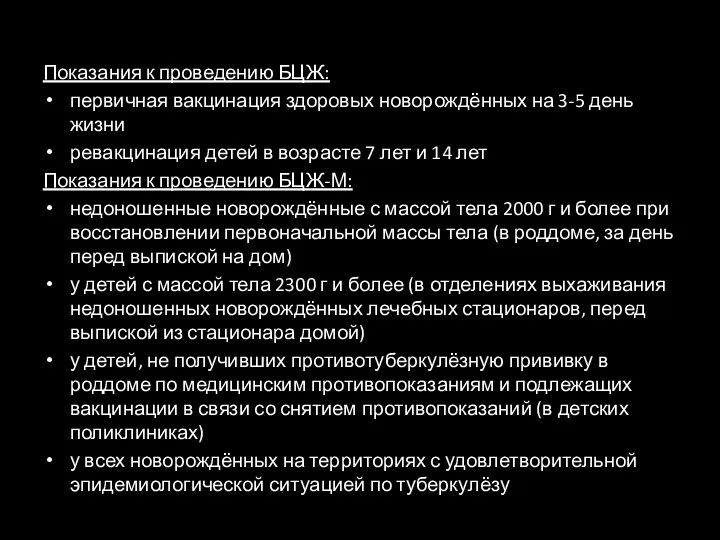 Показания к проведению БЦЖ:

• первичная вакцинация здоровых новорождённых на 3-5 день жизни

• ревакцинация детей в возрасте 7 лет и 14 лет

Показания к проведению БЦЖ-М:

• недоношенные новорождённые с массой тела 2000 г и более при восстановлении первоначальной массы тела (в роддоме, за день перед выпиской на дом)

• у детей с массой тела 2300 г и более (в отделениях выхаживания недоношенных новорождённых лечебных стационаров, перед выпиской из стационара домой)

• у детей, не получивших противотуберкулёзную прививку в роддоме по медицинским противопоказаниям и подлежащих вакцинации в связи со снятием противопоказаний (в детских поликлиниках)

• у всех новорождённых на территориях с удовлетворительной эпидемиологической ситуацией по туберкулёзу